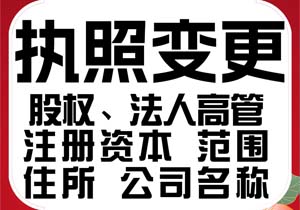 执照变更

股权、法人高管
注册资本 范围
住所 公司名称